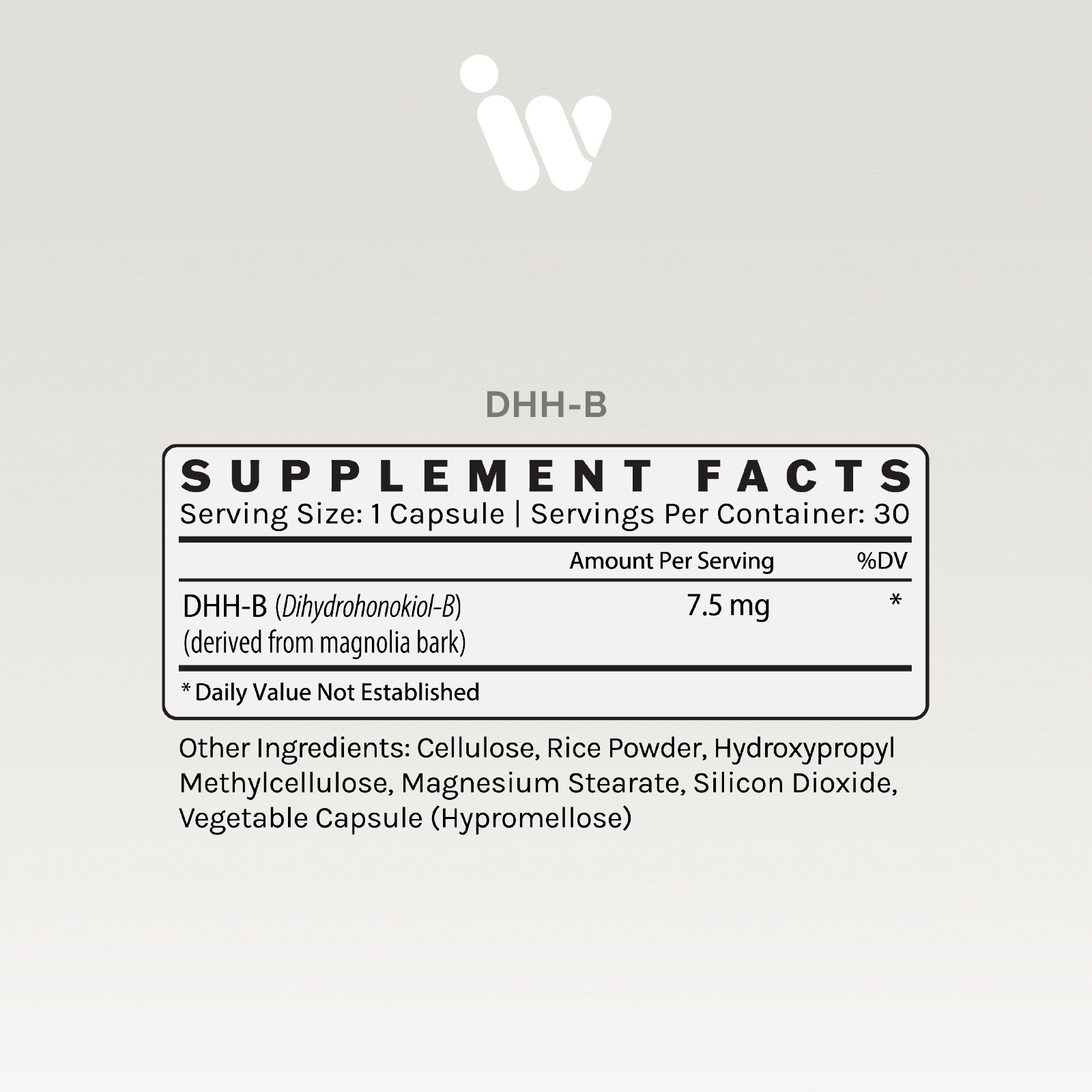 DHH-B

SUPPLEMENT FACTS
Serving Size: 1 Capsule | Servings Per Container: 30

| | Amount Per Serving | %DV |
|---|---|---|
| DHH-B (Dihydrohonokiol-B) (derived from magnolia bark) | 7.5 mg | * |

* Daily Value Not Established

Other Ingredients: Cellulose, Rice Powder, Hydroxypropyl Methylcellulose, Magnesium Stearate, Silicon Dioxide, Vegetable Capsule (Hypromellose)